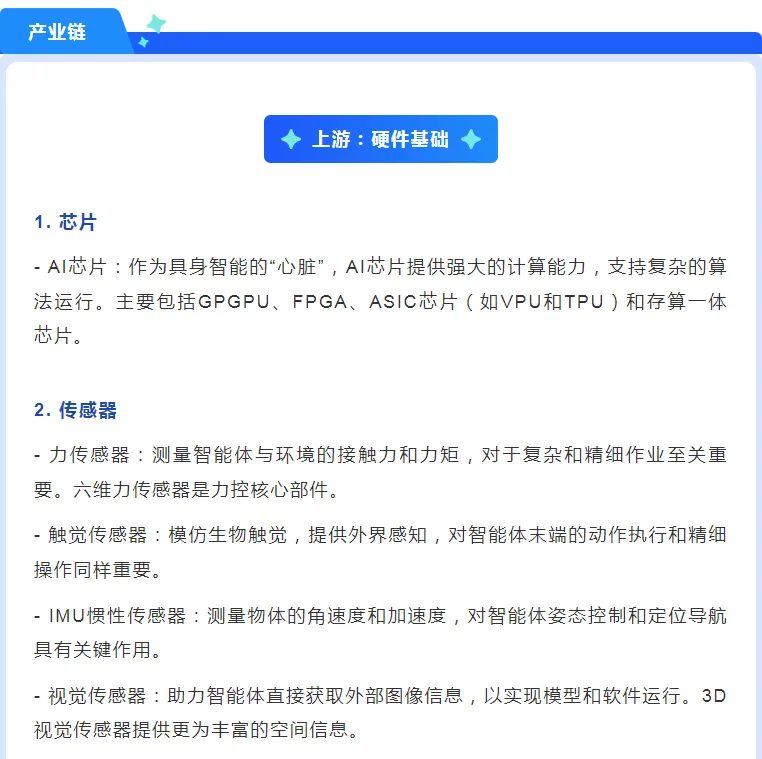 产业链

上游：硬件基础

1. 芯片

- AI芯片：作为具身智能的“心脏”，AI芯片提供强大的计算能力，支持复杂的算法运行。主要包括GPGPU、FPGA、ASIC芯片（如VPU和TPU）和存算一体芯片。

2. 传感器

- 力传感器：测量智能体与环境的接触力和力矩，对于复杂和精细作业至关重要。六维力传感器是力控核心部件。

- 触觉传感器：模仿生物触觉，提供外界感知，对智能体末端的动作执行和精细操作同样重要。

- IMU惯性传感器：测量物体的角速度和加速度，对智能体姿态控制和定位导航具有关键作用。

- 视觉传感器：助力智能体直接获取外部图像信息，以实现模型和软件运行。3D视觉传感器提供更为丰富的空间信息。